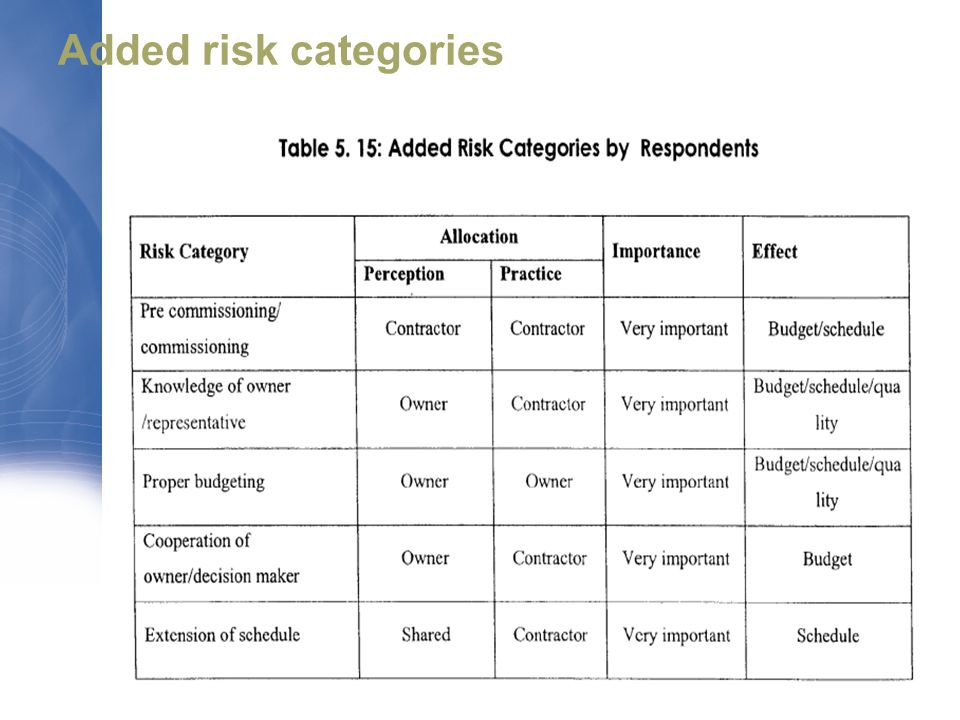 Added risk categories

Table 5. 15: Added Risk Categories by Respondents

| Risk Category | Allocation: Perception | Allocation: Practice | Importance | Effect |
|---|---|---|---|---|
| Pre commissioning/ commissioning | Contractor | Contractor | Very important | Budget/schedule |
| Knowledge of owner /representative | Owner | Contractor | Very important | Budget/schedule/quality |
| Proper budgeting | Owner | Owner | Very important | Budget/schedule/quality |
| Cooperation of owner/decision maker | Owner | Contractor | Very important | Budget |
| Extension of schedule | Shared | Contractor | Very important | Schedule |